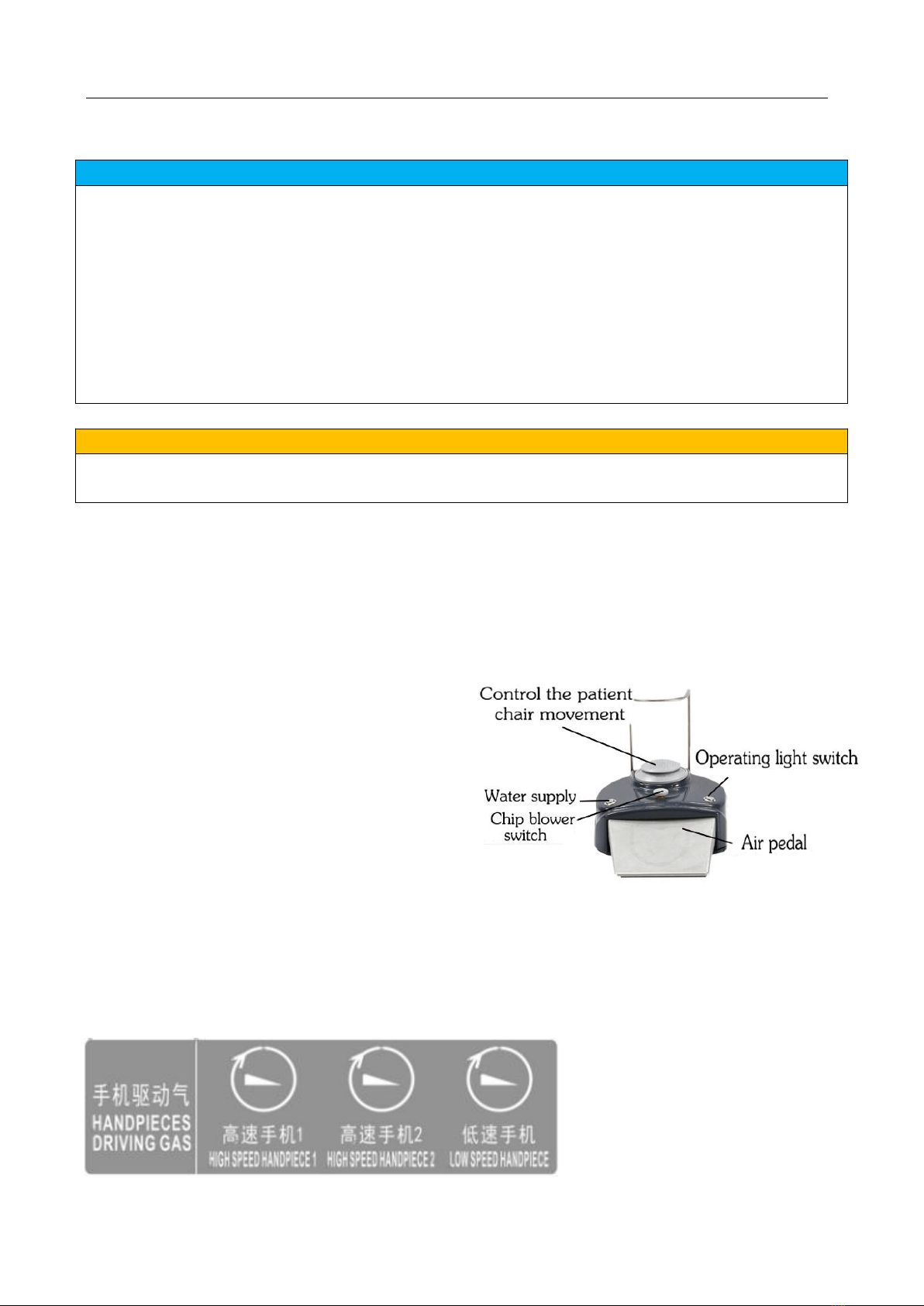 Control the patient chair movement

Operating light switch

Water supply

Chip blower switch

Air pedal

手机驱动气
HANDPIECES DRIVING GAS

高速手机1
HIGH SPEED HANDPIECE 1

高速手机2
HIGH SPEED HANDPIECE 2

低速手机
LOW SPEED HANDPIECE